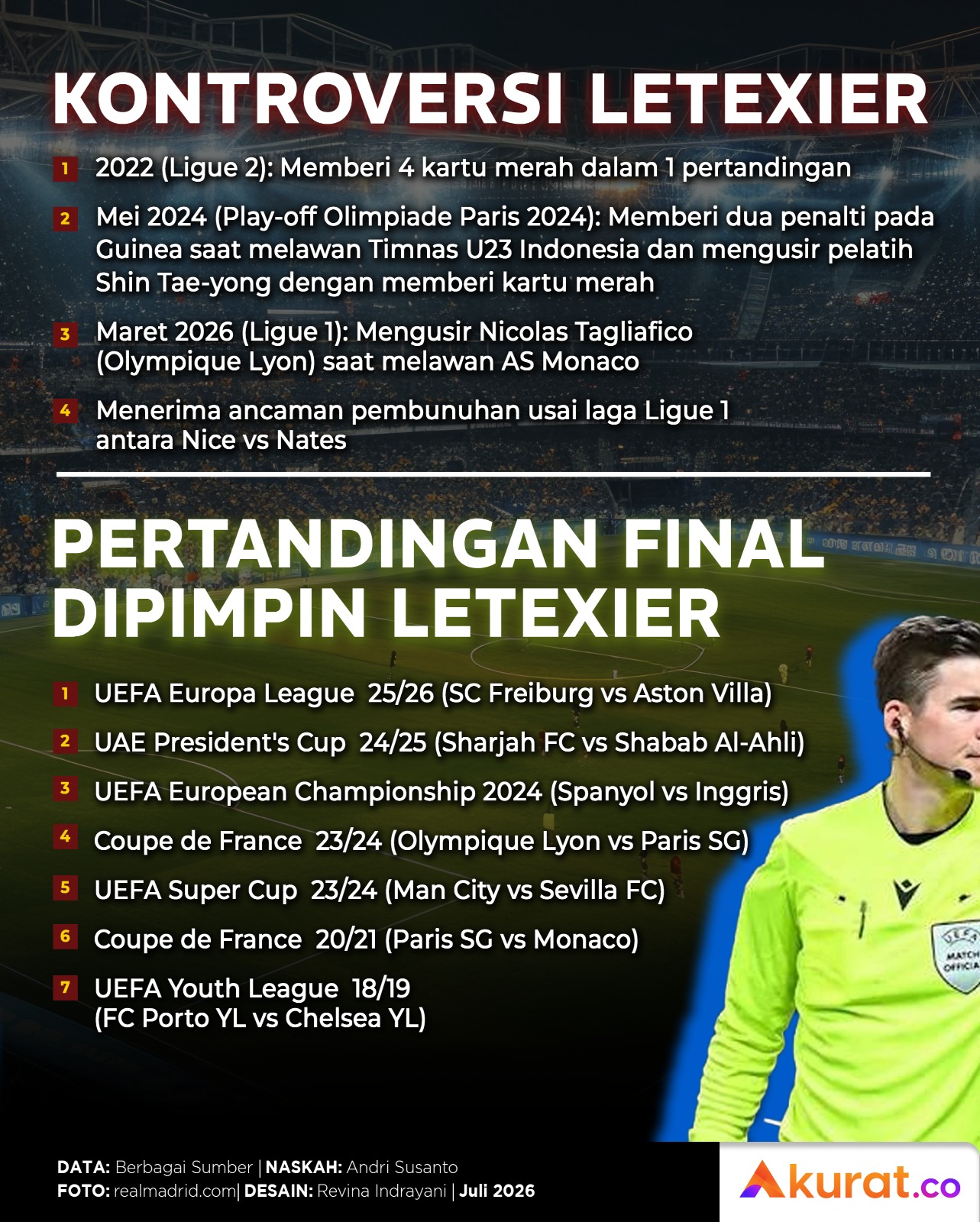 KONTROVERSI LETEXIER

1 2022 (Ligue 2): Memberi 4 kartu merah dalam 1 pertandingan

2 Mei 2024 (Play-off Olimpiade Paris 2024): Memberi dua penalti pada Guinea saat melawan Timnas U23 Indonesia dan mengusir pelatih Shin Tae-yong dengan memberi kartu merah

3 Maret 2026 (Ligue 1): Mengusir Nicolas Tagliafico (Olympique Lyon) saat melawan AS Monaco

4 Menerima ancaman pembunuhan usai laga Ligue 1 antara Nice vs Nates

PERTANDINGAN FINAL DIPIMPIN LETEXIER

1 UEFA Europa League 25/26 (SC Freiburg vs Aston Villa)

2 UAE President's Cup 24/25 (Sharjah FC vs Shabab Al-Ahli)

3 UEFA European Championship 2024 (Spanyol vs Inggris)

4 Coupe de France 23/24 (Olympique Lyon vs Paris SG)

5 UEFA Super Cup 23/24 (Man City vs Sevilla FC)

6 Coupe de France 20/21 (Paris SG vs Monaco)

7 UEFA Youth League 18/19 (FC Porto YL vs Chelsea YL)

DATA: Berbagai Sumber | NASKAH: Andri Susanto
FOTO: realmadrid.com| DESAIN: Revina Indrayani | Juli 2026

Akurat.co